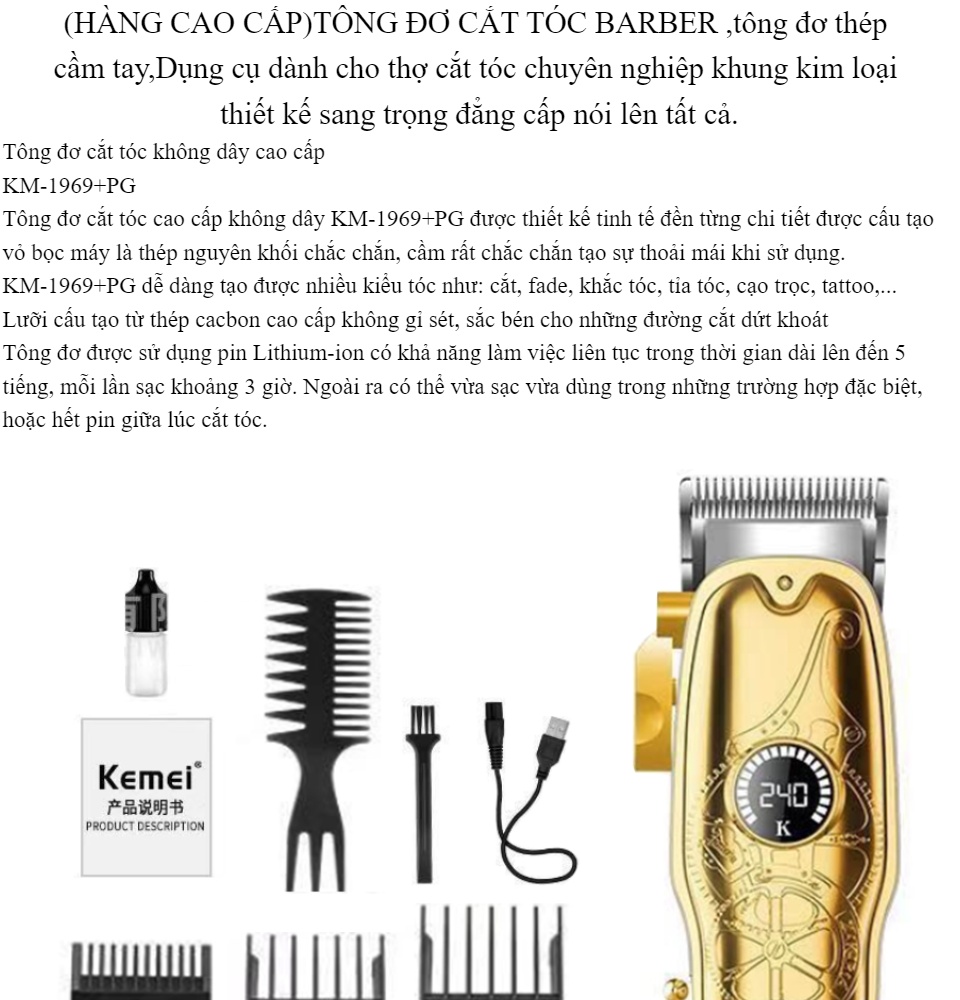 (HÀNG CAO CẤP)TÔNG ĐƠ CẮT TÓC BARBER ,tông đơ thép cầm tay,Dụng cụ dành cho thợ cắt tóc chuyên nghiệp khung kim loại thiết kế sang trọng đẳng cấp nói lên tất cả.

Tông đơ cắt tóc không dây cao cấp
KM-1969+PG
Tông đơ cắt tóc cao cấp không dây KM-1969+PG được thiết kế tinh tế đền từng chi tiết được cấu tạo vỏ bọc máy là thép nguyên khối chắc chắn, cầm rất chắc chắn tạo sự thoải mái khi sử dụng.
KM-1969+PG dễ dàng tạo được nhiều kiểu tóc như: cắt, fade, khắc tóc, tỉa tóc, cạo trọc, tattoo,...
Lưỡi cấu tạo từ thép cacbon cao cấp không gỉ sét, sắc bén cho những đường cắt dứt khoát
Tông đơ được sử dụng pin Lithium-ion có khả năng làm việc liên tục trong thời gian dài lên đến 5 tiếng, mỗi lần sạc khoảng 3 giờ. Ngoài ra có thể vừa sạc vừa dùng trong những trường hợp đặc biệt, hoặc hết pin giữa lúc cắt tóc.

Kemei®
产品说明书
PRODUCT DESCRIPTION

240
K